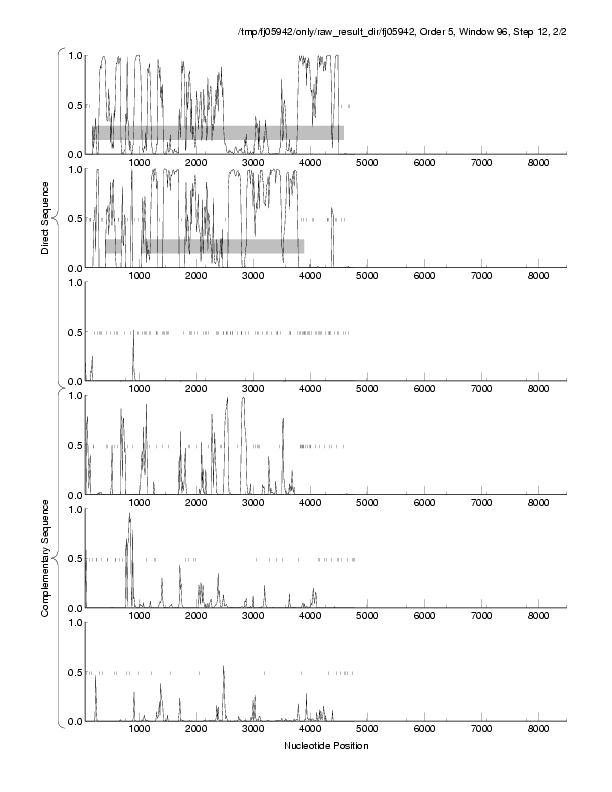 /tmp/fj05942/only/raw_result_dir/fj05942, Order 5, Window 96, Step 12, 2/2

Direct Sequence

1.0
0.5
0.0
1000 2000 3000 4000 5000 6000 7000 8000

1.0
0.5
0.0
1000 2000 3000 4000 5000 6000 7000 8000

1.0
0.5
0.0
1000 2000 3000 4000 5000 6000 7000 8000

Complementary Sequence

1.0
0.5
0.0
1000 2000 3000 4000 5000 6000 7000 8000

1.0
0.5
0.0
1000 2000 3000 4000 5000 6000 7000 8000

1.0
0.5
0.0
1000 2000 3000 4000 5000 6000 7000 8000

Nucleotide Position